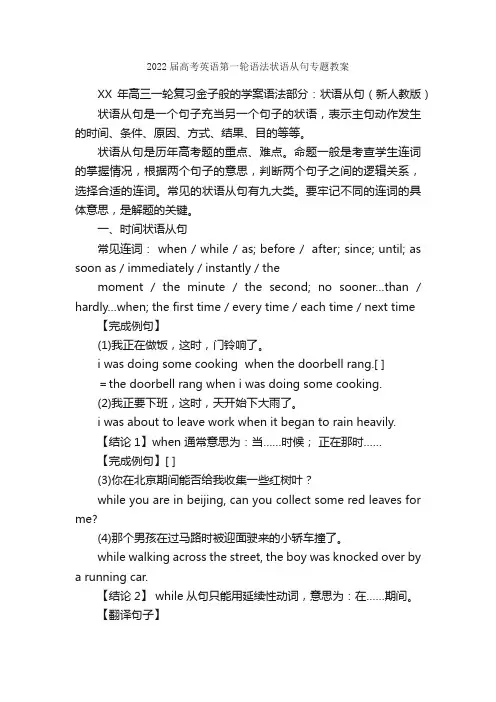 2022届高考英语第一轮语法状语从句专题教案

XX 年高三一轮复习金子般的学案语法部分：状语从句（新人教版）

状语从句是一个句子充当另一个句子的状语，表示主句动作发生的时间、条件、原因、方式、结果、目的等等。

状语从句是历年高考题的重点、难点。命题一般是考查学生连词的掌握情况，根据两个句子的意思，判断两个句子之间的逻辑关系，选择合适的连词。常见的状语从句有九大类。要牢记不同的连词的具体意思，是解题的关键。

一、时间状语从句

常见连词： when / while / as; before / after; since; until; as soon as / immediately / instantly / the moment / the minute / the second; no sooner...than / hardly...when; the first time / every time / each time / next time

【完成例句】

(1)我正在做饭，这时，门铃响了。

i was doing some cooking when the doorbell rang.[ ]

= the doorbell rang when i was doing some cooking.

(2)我正要下班，这时，天开始下大雨了。

i was about to leave work when it began to rain heavily.

【结论 1】when 通常意思为：当……时候； 正在那时……

【完成例句】[ ]

(3)你在北京期间能否给我收集一些红树叶？

while you are in beijing, can you collect some red leaves for me?

(4)那个男孩在过马路时被迎面驶来的小轿车撞了。

while walking across the street, the boy was knocked over by a running car.

【结论 2】 while 从句只能用延续性动词，意思为：在……期间。

【翻译句子】